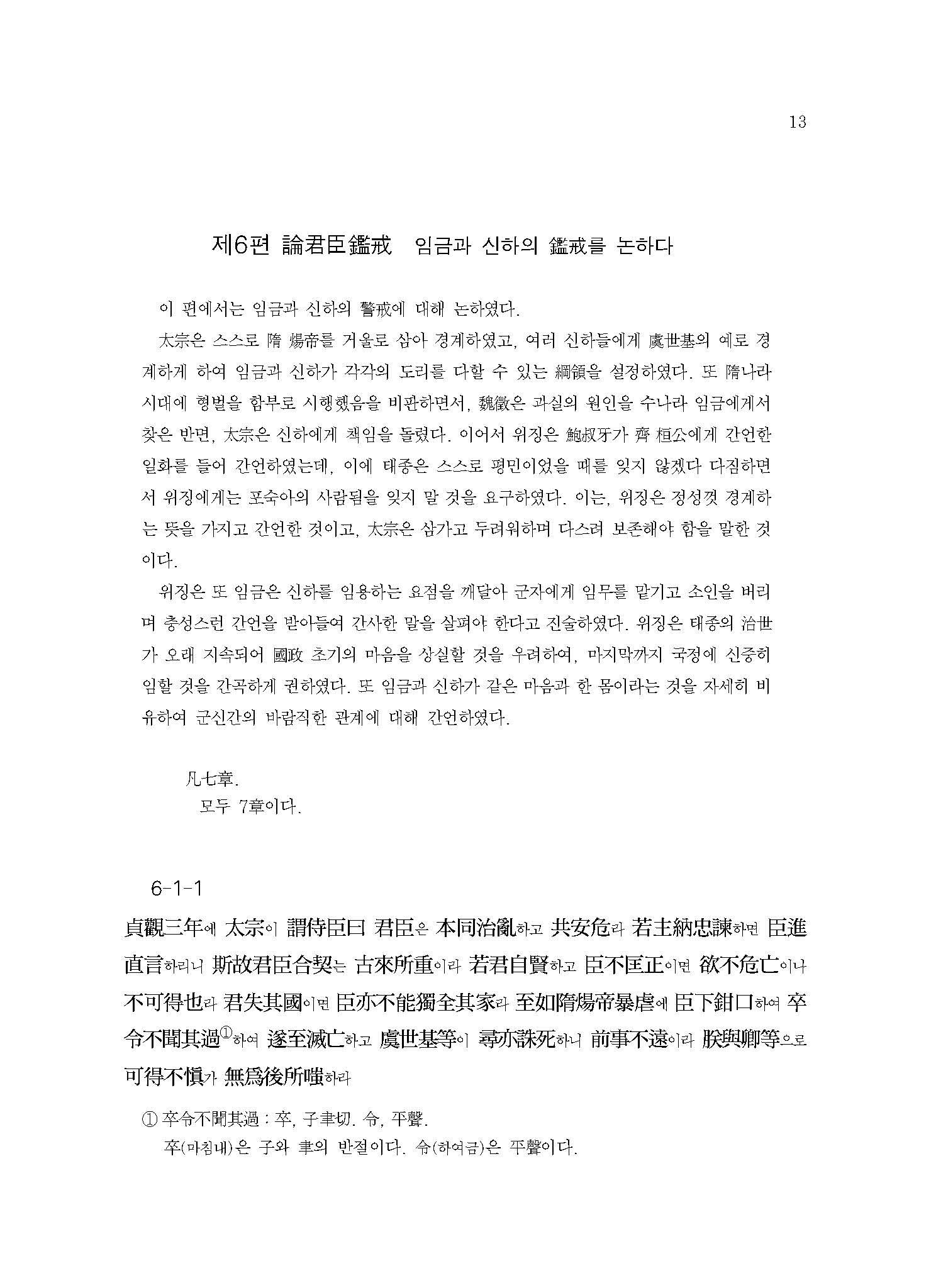 13

제6편 論君臣鑑戒 임금과 신하의 鑑戒를 논하다

이 편에서는 임금과 신하의 警戒에 대해 논하였다.

太宗은 스스로 隋 煬帝를 거울로 삼아 경계하였고, 여러 신하들에게 虞世基의 예로 경계하게 하여 임금과 신하가 각각의 도리를 다할 수 있는 綱領을 설정하였다. 또 隋나라 시대에 형벌을 함부로 시행했음을 비판하면서, 魏徵은 과실의 원인을 수나라 임금에게서 찾은 반면, 太宗은 신하에게 책임을 돌렸다. 이어서 위징은 鮑叔牙가 齊 桓公에게 간언한 일화를 들어 간언하였는데, 이에 태종은 스스로 평민이었을 때를 잊지 않겠다 다짐하면서 위징에게는 포숙아의 사람됨을 잊지 말 것을 요구하였다. 이는, 위징은 정성껏 경계하는 뜻을 가지고 간언한 것이고, 太宗은 삼가고 두려워하며 다스려 보존해야 함을 말한 것이다.

위징은 또 임금은 신하를 임용하는 요점을 깨달아 군자에게 임무를 맡기고 소인을 버리며 충성스런 간언을 받아들여 간사한 말을 살펴야 한다고 진술하였다. 위징은 태종의 治世가 오래 지속되어 國政 초기의 마음을 상실할 것을 우려하여, 마지막까지 국정에 신중히 임할 것을 간곡하게 권하였다. 또 임금과 신하가 같은 마음과 한 몸이라는 것을 자세히 비유하여 군신간의 바람직한 관계에 대해 간언하였다.

凡七章.
모두 7章이다.

6-1-1

貞觀三年에 太宗이 謂侍臣曰 君臣은 本同治亂하고 共安危라 若主納忠諫하면 臣進直言하리니 斯故君臣合契는 古來所重이라 若君自賢하고 臣不匡正이면 欲不危亡이나 不可得也라 君失其國이면 臣亦不能獨全其家라 至如隋煬帝暴虐에 臣下鉗口하여 卒令不聞其過①하여 遂至滅亡하고 虞世基等이 尋亦誅死하니 前事不遠이라 朕與卿等으로 可得不愼가 無爲後所嗤하라

① 卒令不聞其過 : 卒, 子聿切. 令, 平聲.
卒(마침내)은 子와 聿의 반절이다. 令(하여금)은 平聲이다.